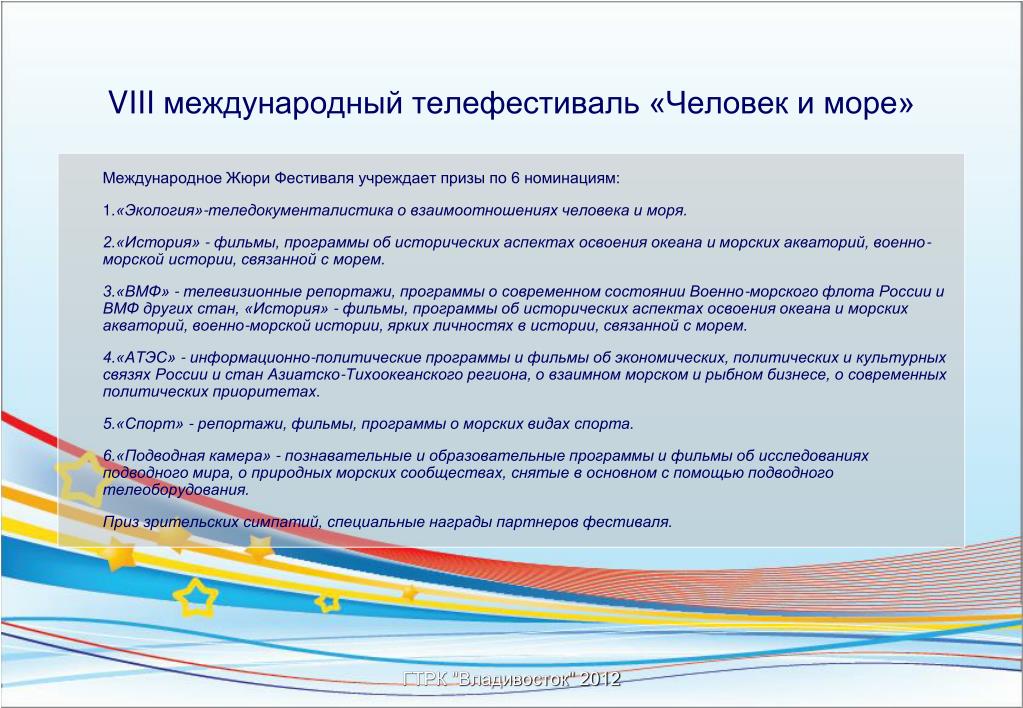 VIII международный телефестиваль «Человек и море»

Международное Жюри Фестиваля учреждает призы по 6 номинациям:

1.«Экология»-теледокументалистика о взаимоотношениях человека и моря.

2.«История» - фильмы, программы об исторических аспектах освоения океана и морских акваторий, военно-морской истории, связанной с морем.

3.«ВМФ» - телевизионные репортажи, программы о современном состоянии Военно-морского флота России и ВМФ других стан, «История» - фильмы, программы об исторических аспектах освоения океана и морских акваторий, военно-морской истории, ярких личностях в истории, связанной с морем.

4.«АТЭС» - информационно-политические программы и фильмы об экономических, политических и культурных связях России и стан Азиатско-Тихоокеанского региона, о взаимном морском и рыбном бизнесе, о современных политических приоритетах.

5.«Спорт» - репортажи, фильмы, программы о морских видах спорта.

6.«Подводная камера» - познавательные и образовательные программы и фильмы об исследованиях подводного мира, о природных морских сообществах, снятые в основном с помощью подводного телеоборудования.

Приз зрительских симпатий, специальные награды партнеров фестиваля.

ГТРК "Владивосток" 2012